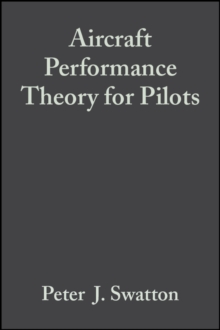 Aircraft Performance Theory for Pilots

Peter J. Swatton